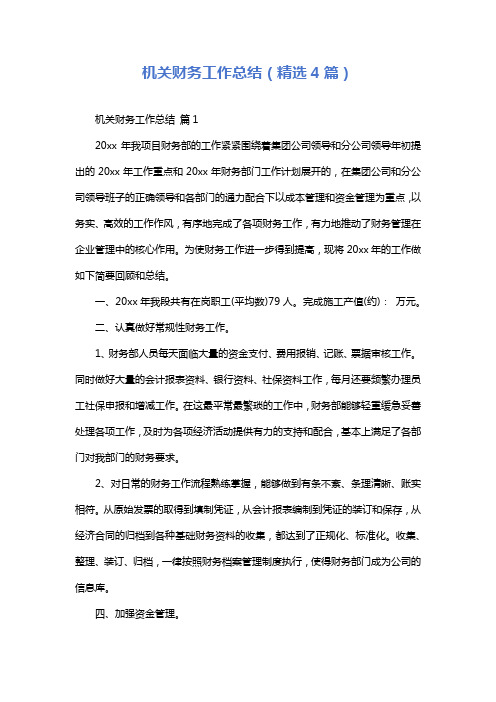 机关财务工作总结（精选4篇）

机关财务工作总结 篇1

20xx 年我项目财务部的工作紧紧围绕着集团公司领导和分公司领导年初提出的 20xx 年工作重点和 20xx 年财务部门工作计划展开的，在集团公司和分公司领导班子的正确领导和各部门的通力配合下以成本管理和资金管理为重点，以务实、高效的工作作风，有序地完成了各项财务工作，有力地推动了财务管理在企业管理中的核心作用。为使财务工作进一步得到提高，现将 20xx 年的工作做如下简要回顾和总结。

一、20xx 年我段共有在岗职工(平均数)79 人。完成施工产值(约)： 万元。

二、认真做好常规性财务工作。

1、财务部人员每天面临大量的资金支付、费用报销、记账、票据审核工作。同时做好大量的会计报表资料、银行资料、社保资料工作，每月还要频繁办理员工社保申报和增减工作。在这最平常最繁琐的工作中，财务部能够轻重缓急妥善处理各项工作，及时为各项经济活动提供有力的支持和配合，基本上满足了各部门对我部门的财务要求。

2、对日常的财务工作流程熟练掌握，能够做到有条不紊、条理清晰、账实相符。从原始发票的取得到填制凭证，从会计报表编制到凭证的装订和保存，从经济合同的归档到各种基础财务资料的收集，都达到了正规化、标准化。收集、整理、装订、归档，一律按照财务档案管理制度执行，使得财务部门成为公司的信息库。

四、加强资金管理。